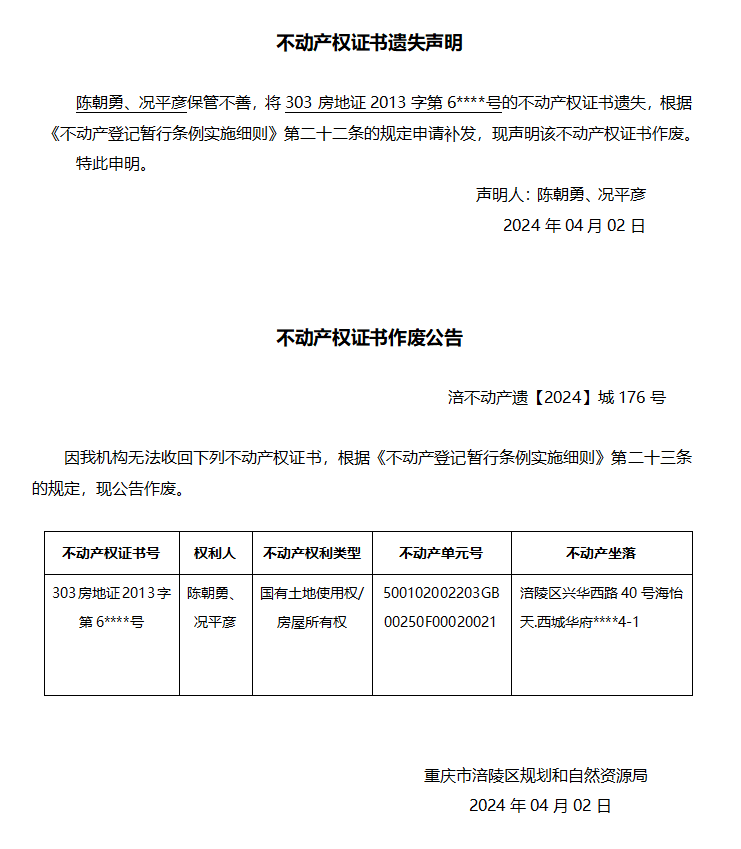 不动产权证书遗失声明

陈朝勇、况平彦保管不善，将 303 房地证 2013 字第 6****号的不动产权证书遗失，根据《不动产登记暂行条例实施细则》第二十二条的规定申请补发，现声明该不动产权证书作废。

特此申明。

声明人：陈朝勇、况平彦

2024 年 04 月 02 日

不动产权证书作废公告

涪不动产遗【2024】城 176 号

因我机构无法收回下列不动产权证书，根据《不动产登记暂行条例实施细则》第二十三条的规定，现公告作废。

| 不动产权证书号 | 权利人 | 不动产权利类型 | 不动产单元号 | 不动产坐落 |
|---|---|---|---|---|
| 303 房地证 2013 字第 6****号 | 陈朝勇、况平彦 | 国有土地使用权/房屋所有权 | 500102002203GB00250F00020021 | 涪陵区兴华西路 40 号海怡天.西城华府****4-1 |

重庆市涪陵区规划和自然资源局

2024 年 04 月 02 日